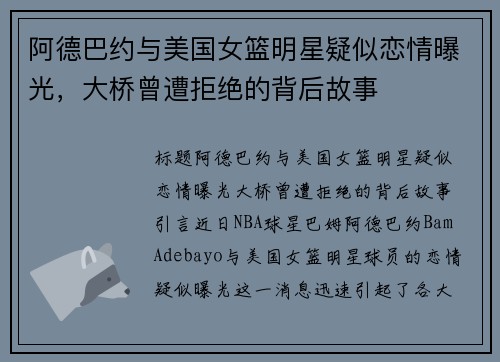 阿德巴约与美国女篮明星疑似恋情曝光，大桥曾遭拒绝的背后故事

标题阿德巴约与美国女篮明星疑似恋情曝光大桥曾遭拒绝的背后故事引言近日NBA球星巴姆阿德巴约Bam Adebayo与美国女篮明星球员的恋情疑似曝光这一消息迅速引起了各大